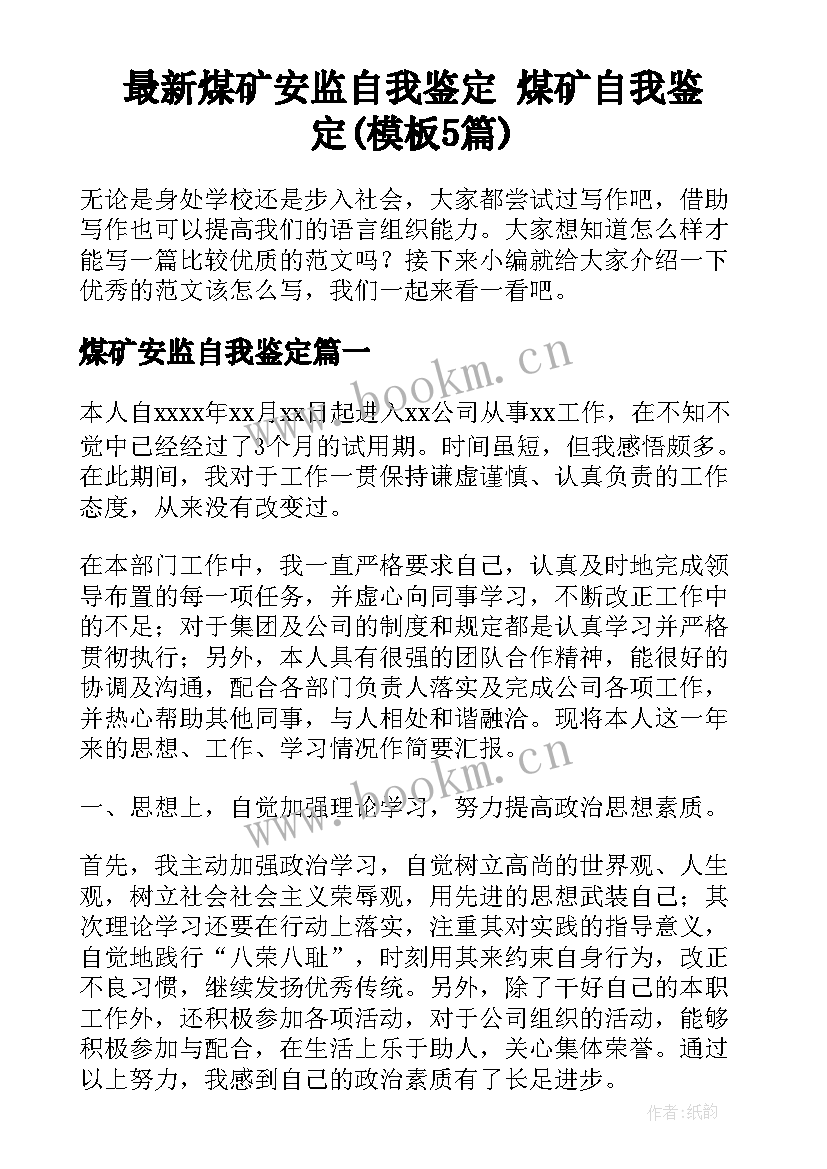 最新煤矿安监自我鉴定 煤矿自我鉴定(模板5篇)

无论是身处学校还是步入社会，大家都尝试过写作吧，借助写作也可以提高我们的语言组织能力。大家想知道怎么样才能写一篇比较优质的范文吗？接下来小编就给大家介绍一下优秀的范文该怎么写，我们一起来看一看吧。

煤矿安监自我鉴定篇一

www.bookm.cn

本人自xxxx年xx月xx日起进入xx公司从事xx工作，在不知不觉中已经经过了3个月的试用期。时间虽短，但我感悟颇多。在此期间，我对于工作一贯保持谦虚谨慎、认真负责的工作态度，从来没有改变过。

在本部门工作中，我一直严格要求自己，认真及时地完成领导布置的每一项任务，并虚心向同事学习，不断改正工作中的不足；对于集团及公司的制度和规定都是认真学习并严格贯彻执行；另外，本人具有很强的团队合作精神，能很好的协调及沟通，配合各部门负责人落实及完成公司各项工作，并热心帮助其他同事，与人相处和谐融洽。现将本人这一年来的思想、工作、学习情况作简要汇报。

www.bookm.cn

一、思想上，自觉加强理论学习，努力提高政治思想素质。

首先，我主动加强政治学习，自觉树立高尚的世界观、人生观，树立社会社会主义荣辱观，用先进的思想武装自己；其次理论学习还要在行动上落实，注重其对实践的指导意义，自觉地践行“八荣八耻”，时刻用其来约束自身行为，改正不良习惯，继续发扬优秀传统。另外，除了干好自己的本职工作外，还积极参加各项活动，对于公司组织的活动，能够积极参加与配合，在生活上乐于助人，关心集体荣誉。通过以上努力，我感到自己的政治素质有了长足进步。

作者:纸韵